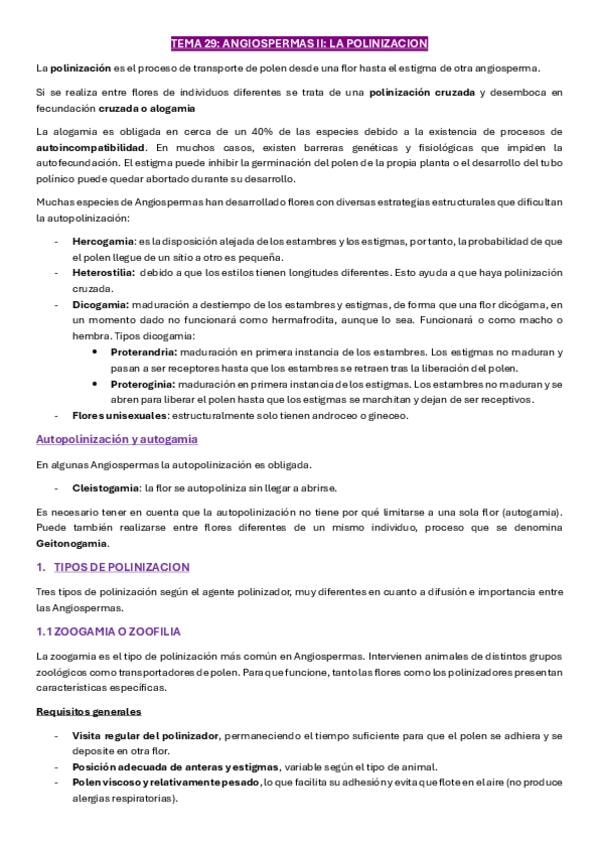 TEMA 29: ANGIOSPERMAS II: LA POLINIZACION

La polinización es el proceso de transporte de polen desde una flor hasta el estigma de otra angiosperma.

Si se realiza entre flores de individuos diferentes se trata de una polinización cruzada y desemboca en fecundación cruzada o alogamia

La alogamia es obligada en cerca de un 40% de las especies debido a la existencia de procesos de autoincompatibilidad. En muchos casos, existen barreras genéticas y fisiológicas que impiden la autofecundación. El estigma puede inhibir la germinación del polen de la propia planta o el desarrollo del tubo polínico puede quedar abortado durante su desarrollo.

Muchas especies de Angiospermas han desarrollado flores con diversas estrategias estructurales que dificultan la autopolinización:

- Hercogamia: es la disposición alejada de los estambres y los estigmas, por tanto, la probabilidad de que el polen llegue de un sitio a otro es pequeña.
- Heterostilia: debido a que los estilos tienen longitudes diferentes. Esto ayuda a que haya polinización cruzada.
- Dicogamia: maduración a destiempo de los estambres y estigmas, de forma que una flor dicógama, en un momento dado no funcionará como hermafrodita, aunque lo sea. Funcionará o como macho o hembra. Tipos dicogamia:
  • Proterandria: maduración en primera instancia de los estambres. Los estigmas no maduran y pasan a ser receptores hasta que los estambres se retraen tras la liberación del polen.
  • Proteroginia: maduración en primera instancia de los estigmas. Los estambres no maduran y se abren para liberar el polen hasta que los estigmas se marchitan y dejan de ser receptivos.
- Flores unisexuales: estructuralmente solo tienen androceo o gineceo.

Autopolinización y autogamia

En algunas Angiospermas la autopolinización es obligada.

- Cleistogamia: la flor se autopoliniza sin llegar a abrirse.

Es necesario tener en cuenta que la autopolinización no tiene por qué limitarse a una sola flor (autogamia). Puede también realizarse entre flores diferentes de un mismo individuo, proceso que se denomina Geitonogamia.

1. TIPOS DE POLINIZACION

Tres tipos de polinización según el agente polinizador, muy diferentes en cuanto a difusión e importancia entre las Angiospermas.

1.1 ZOOGAMIA O ZOOFILIA

La zoogamia es el tipo de polinización más común en Angiospermas. Intervienen animales de distintos grupos zoológicos como transportadores de polen. Para que funcione, tanto las flores como los polinizadores presentan características específicas.

Requisitos generales

- Visita regular del polinizador, permaneciendo el tiempo suficiente para que el polen se adhiera y se deposite en otra flor.
- Posición adecuada de anteras y estigmas, variable según el tipo de animal.
- Polen viscoso y relativamente pesado, lo que facilita su adhesión y evita que flote en el aire (no produce alergias respiratorias).